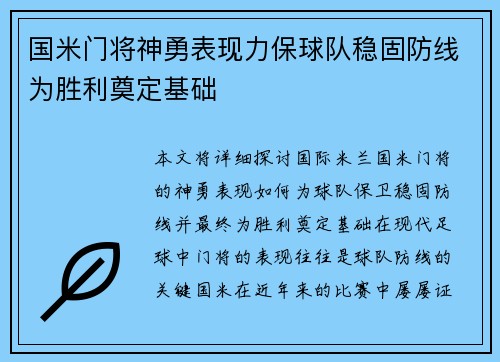 国米门将神勇表现力保球队稳固防线为胜利奠定基础

本文将详细探讨国际米兰国米门将的神勇表现如何为球队保卫稳固防线并最终为胜利奠定基础在现代足球中门将的表现往往是球队防线的关键国米在近年来的比赛中屡屡证